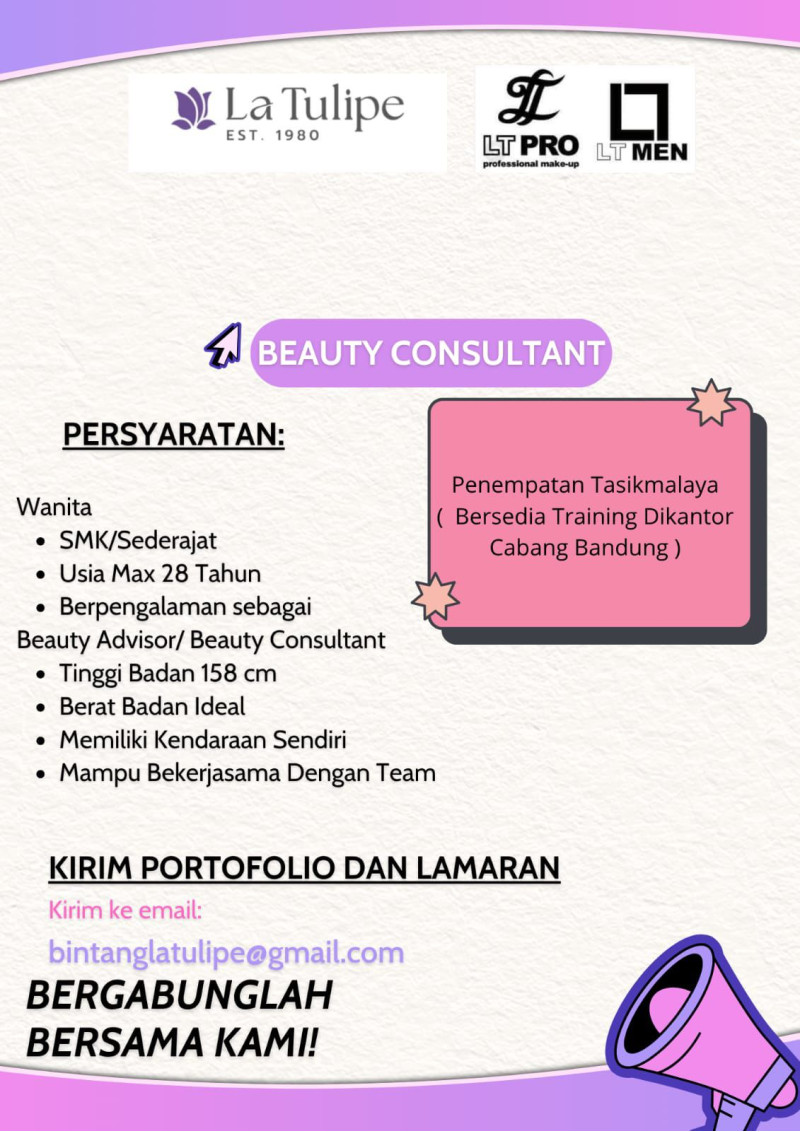 La Tulipe
EST. 1980

LT PRO
professional make-up

LT MEN

BEAUTY CONSULTANT

PERSYARATAN:

Wanita
• SMK/Sederajat
• Usia Max 28 Tahun
• Berpengalaman sebagai
Beauty Advisor/ Beauty Consultant
• Tinggi Badan 158 cm
• Berat Badan Ideal
• Memiliki Kendaraan Sendiri
• Mampu Bekerjasama Dengan Team

Penempatan Tasikmalaya ( Bersedia Training Dikantor Cabang Bandung )

KIRIM PORTOFOLIO DAN LAMARAN

Kirim ke email:

bintanglatulipe@gmail.com

BERGABUNGLAH
BERSAMA KAMI!